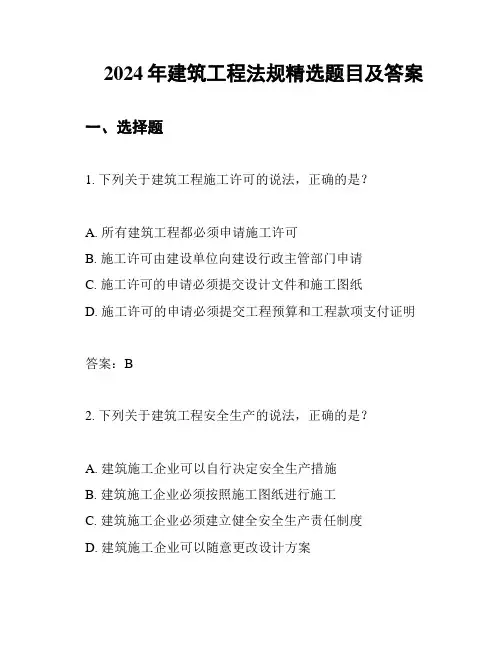 2024 年建筑工程法规精选题目及答案

一、选择题

1. 下列关于建筑工程施工许可的说法，正确的是？

A. 所有建筑工程都必须申请施工许可
B. 施工许可由建设单位向建设行政主管部门申请
C. 施工许可的申请必须提交设计文件和施工图纸
D. 施工许可的申请必须提交工程预算和工程款项支付证明

答案：B

2. 下列关于建筑工程安全生产的说法，正确的是？

A. 建筑施工企业可以自行决定安全生产措施
B. 建筑施工企业必须按照施工图纸进行施工
C. 建筑施工企业必须建立健全安全生产责任制度
D. 建筑施工企业可以随意更改设计方案